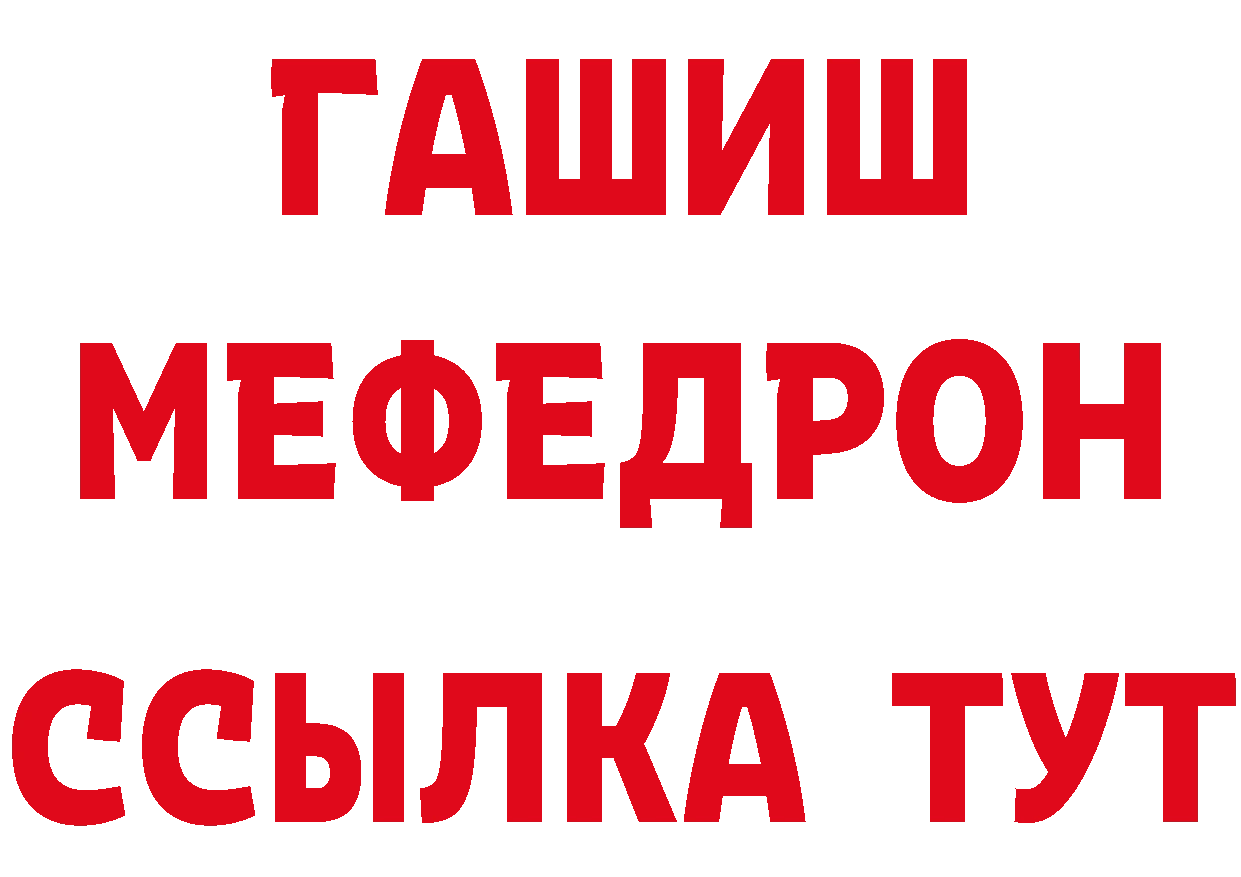 ГАШИШ
МЕФЕДРОН
ССЫЛКА ТУТ